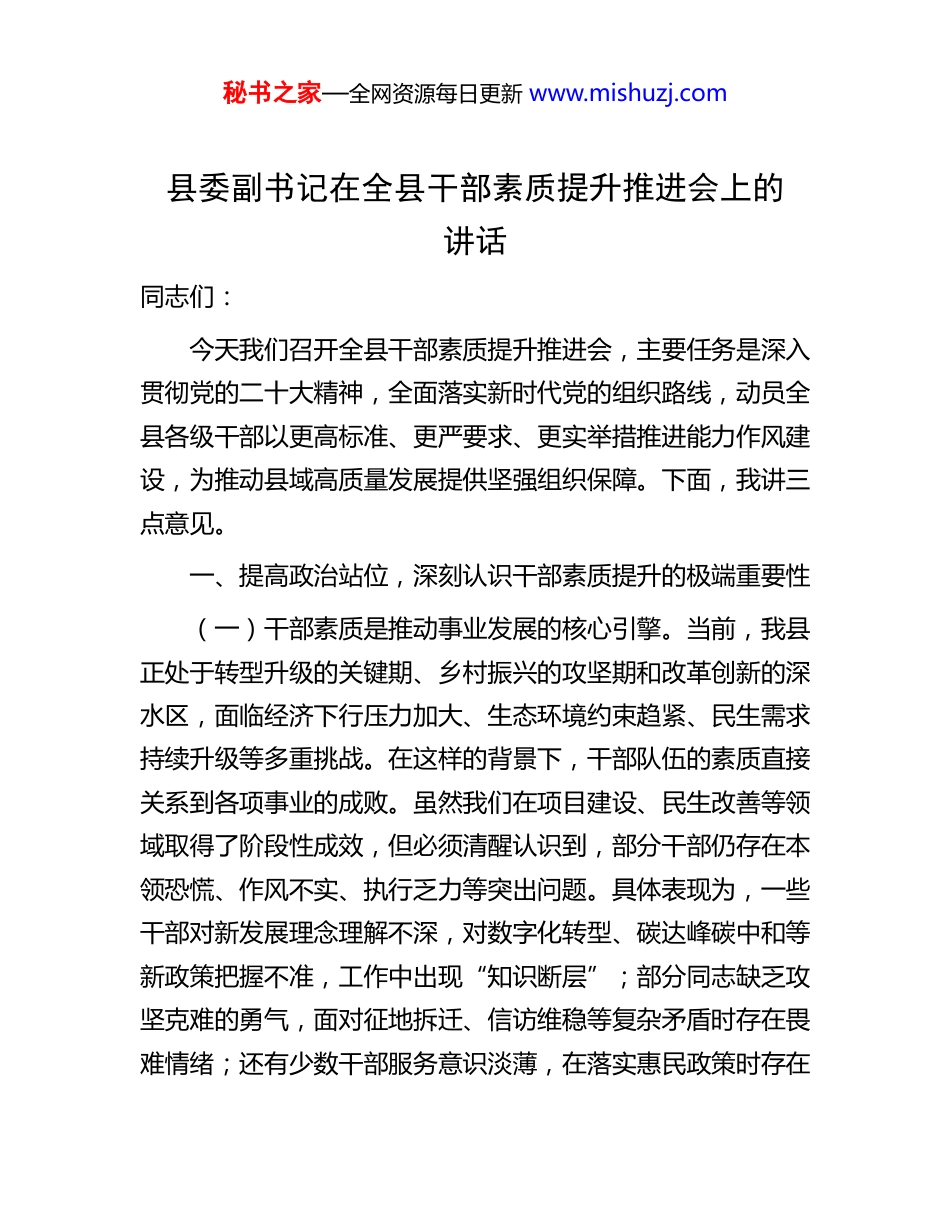 秘书之家—全网资源每日更新 www.mishuzj.com

县委副书记在全县干部素质提升推进会上的讲话

同志们：

今天我们召开全县干部素质提升推进会，主要任务是深入贯彻党的二十大精神，全面落实新时代党的组织路线，动员全县各级干部以更高标准、更严要求、更实举措推进能力作风建设，为推动县域高质量发展提供坚强组织保障。下面，我讲三点意见。

一、提高政治站位，深刻认识干部素质提升的极端重要性

（一）干部素质是推动事业发展的核心引擎。当前，我县正处于转型升级的关键期、乡村振兴的攻坚期和改革创新的深水区，面临经济下行压力加大、生态环境约束趋紧、民生需求持续升级等多重挑战。在这样的背景下，干部队伍的素质直接关系到各项事业的成败。虽然我们在项目建设、民生改善等领域取得了阶段性成效，但必须清醒认识到，部分干部仍存在本领恐慌、作风不实、执行乏力等突出问题。具体表现为，一些干部对新发展理念理解不深，对数字化转型、碳达峰碳中和等新政策把握不准，工作中出现“知识断层”；部分同志缺乏攻坚克难的勇气，面对征地拆迁、信访维稳等复杂矛盾时存在畏难情绪；还有少数干部服务意识淡薄，在落实惠民政策时存在